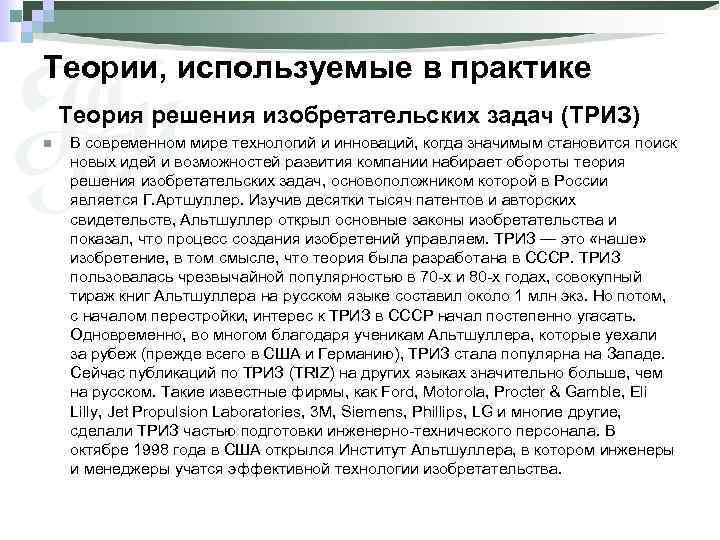 Теории, используемые в практике

Теория решения изобретательских задач (ТРИЗ)

В современном мире технологий и инноваций, когда значимым становится поиск новых идей и возможностей развития компании набирает обороты теория решения изобретательских задач, основоположником которой в России является Г.Артшуллер. Изучив десятки тысяч патентов и авторских свидетельств, Альтшуллер открыл основные законы изобретательства и показал, что процесс создания изобретений управляем. ТРИЗ — это «наше» изобретение, в том смысле, что теория была разработана в СССР. ТРИЗ пользовалась чрезвычайной популярностью в 70-х и 80-х годах, совокупный тираж книг Альтшуллера на русском языке составил около 1 млн экз. Но потом, с началом перестройки, интерес к ТРИЗ в СССР начал постепенно угасать. Одновременно, во многом благодаря ученикам Альтшуллера, которые уехали за рубеж (прежде всего в США и Германию), ТРИЗ стала популярна на Западе. Сейчас публикаций по ТРИЗ (TRIZ) на других языках значительно больше, чем на русском. Такие известные фирмы, как Ford, Motorola, Procter & Gamble, Eli Lilly, Jet Propulsion Laboratories, 3M, Siemens, Phillips, LG и многие другие, сделали ТРИЗ частью подготовки инженерно-технического персонала. В октябре 1998 года в США открылся Институт Альтшуллера, в котором инженеры и менеджеры учатся эффективной технологии изобретательства.